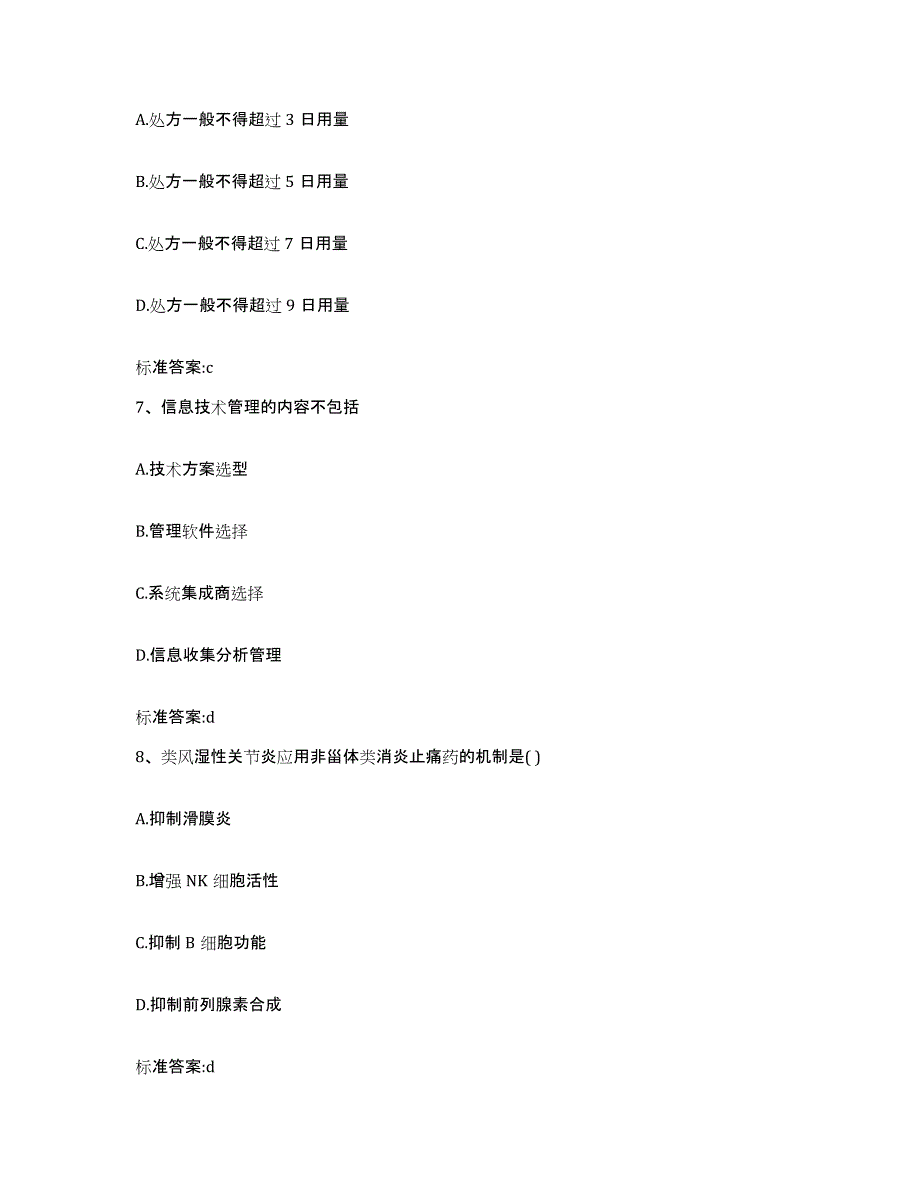 A.处方一般不得超过 3 日用量

B.处方一般不得超过 5 日用量

C.处方一般不得超过 7 日用量

D.处方一般不得超过 9 日用量

标准答案:c

7、信息技术管理的内容不包括

A.技术方案选型

B.管理软件选择

C.系统集成商选择

D.信息收集分析管理

标准答案:d

8、类风湿性关节炎应用非甾体类消炎止痛药的机制是( )

A.抑制滑膜炎

B.增强 NK 细胞活性

C.抑制 B 细胞功能

D.抑制前列腺素合成

标准答案:d